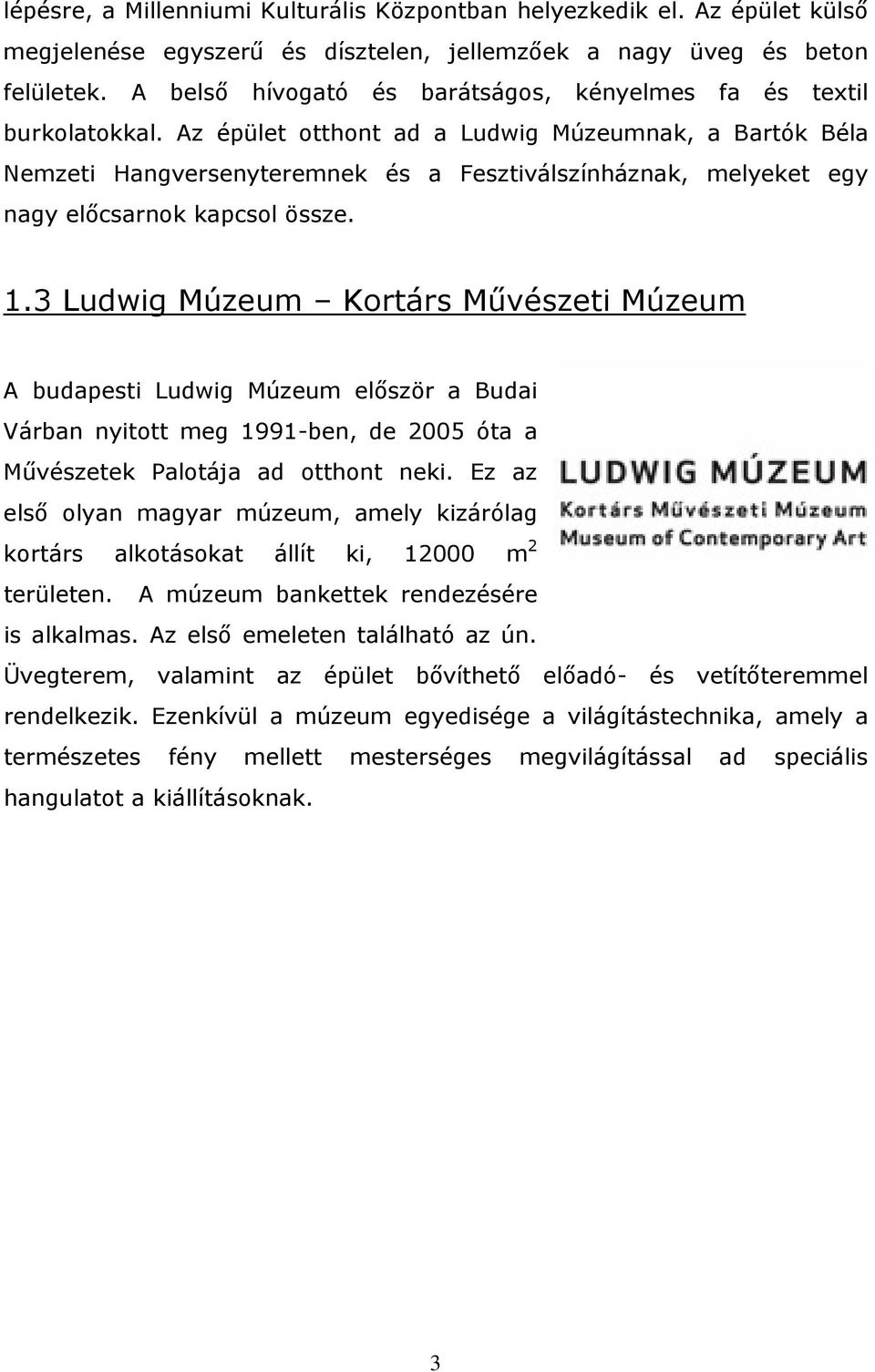 lépésre, a Millenniumi Kulturális Központban helyezkedik el. Az épület külső megjelenése egyszerű és dísztelen, jellemzőek a nagy üveg és beton felületek. A belső hívogató és barátságos, kényelmes fa és textil burkolatokkal. Az épület otthont ad a Ludwig Múzeumnak, a Bartók Béla Nemzeti Hangversenyteremnek és a Fesztiválszínháznak, melyeket egy nagy előcsarnok kapcsol össze.

1.3 Ludwig Múzeum – Kortárs Művészeti Múzeum

A budapesti Ludwig Múzeum először a Budai Várban nyitott meg 1991-ben, de 2005 óta a Művészetek Palotája ad otthont neki. Ez az első olyan magyar múzeum, amely kizárólag kortárs alkotásokat állít ki, 12000 $m^2$ területen. A múzeum bankettek rendezésére is alkalmas. Az első emeleten található az ún. Üvegterem, valamint az épület bővíthető előadó- és vetítőteremmel rendelkezik. Ezenkívül a múzeum egyedisége a világítástechnika, amely a természetes fény mellett mesterséges megvilágítással ad speciális hangulatot a kiállításoknak.

LUDWIG MÚZEUM
Kortárs Művészeti Múzeum
Museum of Contemporary Art

3